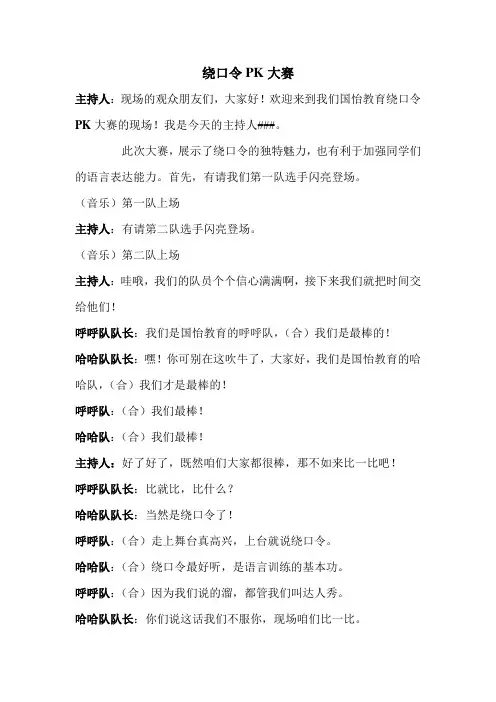 绕口令 PK 大赛

主持人：现场的观众朋友们，大家好！欢迎来到我们国怡教育绕口令 PK 大赛的现场！我是今天的主持人###。

此次大赛，展示了绕口令的独特魅力，也有利于加强同学们的语言表达能力。首先，有请我们第一队选手闪亮登场。

（音乐）第一队上场

主持人：有请第二队选手闪亮登场。

（音乐）第二队上场

主持人：哇哦，我们的队员个个信心满满啊，接下来我们就把时间交给他们！

呼呼队队长：我们是国怡教育的呼呼队，（合）我们是最棒的！

哈哈队队长：嘿！你可别在这吹牛了，大家好，我们是国怡教育的哈哈队，（合）我们才是最棒的！

呼呼队：（合）我们最棒！

哈哈队：（合）我们最棒！

主持人：好了好了，既然咱们大家都很棒，那不如来比一比吧！

呼呼队队长：比就比，比什么？

哈哈队队长：当然是绕口令了！

呼呼队：（合）走上舞台真高兴，上台就说绕口令。

哈哈队：（合）绕口令最好听，是语言训练的基本功。

呼呼队：（合）因为我们说的溜，都管我们叫达人秀。

哈哈队队长：你们说这话我们不服你，现场咱们比一比。